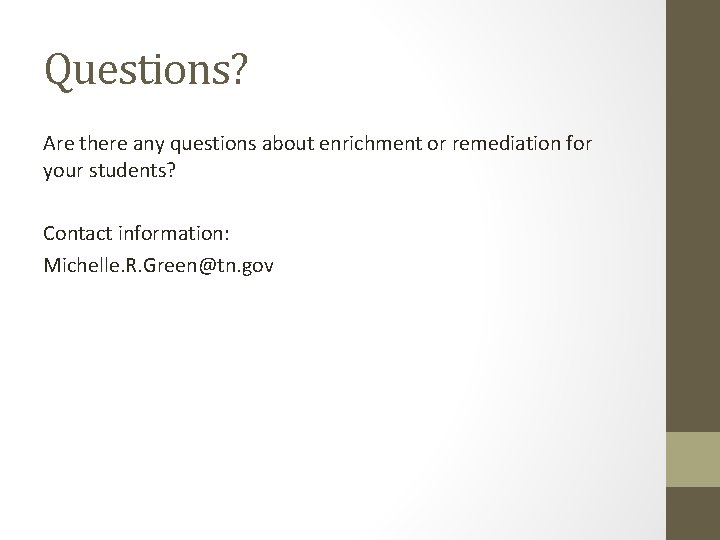 Questions?

Are there any questions about enrichment or remediation for your students?

Contact information:
Michelle.R.Green@tn.gov